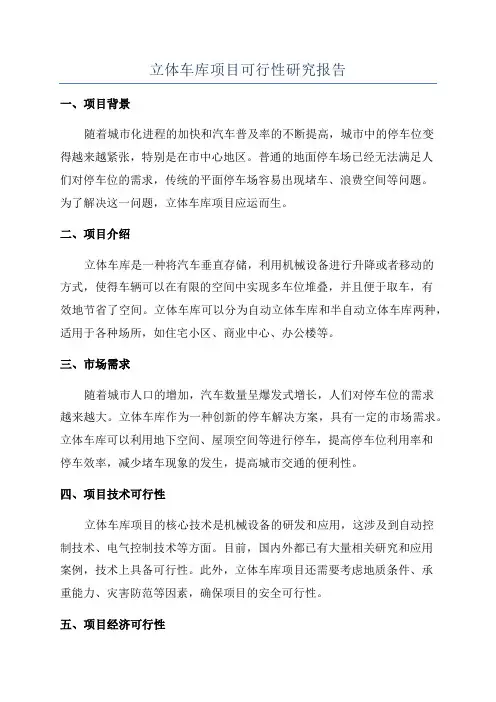 立体车库项目可行性研究报告

一、项目背景

随着城市化进程的加快和汽车普及率的不断提高，城市中的停车位变得越来越紧张，特别是在市中心地区。普通的地面停车场已经无法满足人们对停车位的需求，传统的平面停车场容易出现堵车、浪费空间等问题。为了解决这一问题，立体车库项目应运而生。

二、项目介绍

立体车库是一种将汽车垂直存储，利用机械设备进行升降或者移动的方式，使得车辆可以在有限的空间中实现多车位堆叠，并且便于取车，有效地节省了空间。立体车库可以分为自动立体车库和半自动立体车库两种，适用于各种场所，如住宅小区、商业中心、办公楼等。

三、市场需求

随着城市人口的增加，汽车数量呈爆发式增长，人们对停车位的需求越来越大。立体车库作为一种创新的停车解决方案，具有一定的市场需求。立体车库可以利用地下空间、屋顶空间等进行停车，提高停车位利用率和停车效率，减少堵车现象的发生，提高城市交通的便利性。

四、项目技术可行性

立体车库项目的核心技术是机械设备的研发和应用，这涉及到自动控制技术、电气控制技术等方面。目前，国内外都已有大量相关研究和应用案例，技术上具备可行性。此外，立体车库项目还需要考虑地质条件、承重能力、灾害防范等因素，确保项目的安全可行性。

五、项目经济可行性